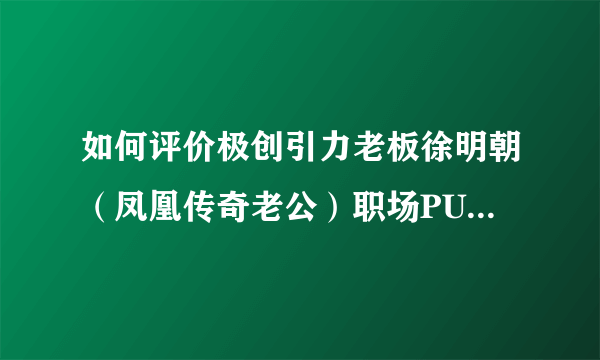 如何评价极创引力老板徐明朝（凤凰传奇老公）职场PU...